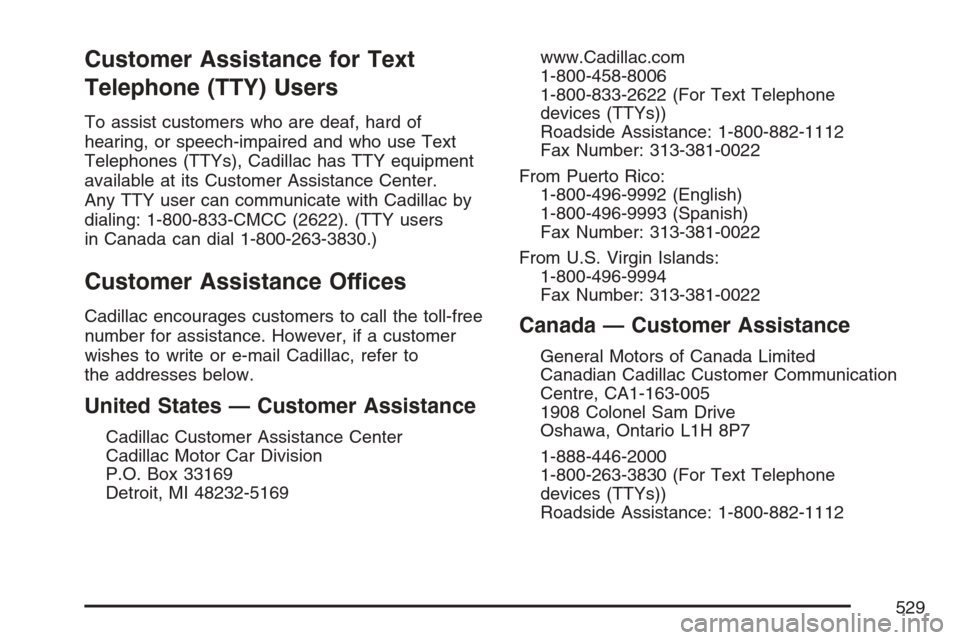 Customer Assistance for Text Telephone (TTY) Users

To assist customers who are deaf, hard of hearing, or speech-impaired and who use Text Telephones (TTYs), Cadillac has TTY equipment available at its Customer Assistance Center. Any TTY user can communicate with Cadillac by dialing: 1-800-833-CMCC (2622). (TTY users in Canada can dial 1-800-263-3830.)

Customer Assistance Offices

Cadillac encourages customers to call the toll-free number for assistance. However, if a customer wishes to write or e-mail Cadillac, refer to the addresses below.

United States — Customer Assistance

Cadillac Customer Assistance Center
Cadillac Motor Car Division
P.O. Box 33169
Detroit, MI 48232-5169

www.Cadillac.com
1-800-458-8006
1-800-833-2622 (For Text Telephone devices (TTYs))
Roadside Assistance: 1-800-882-1112
Fax Number: 313-381-0022

From Puerto Rico:
1-800-496-9992 (English)
1-800-496-9993 (Spanish)
Fax Number: 313-381-0022

From U.S. Virgin Islands:
1-800-496-9994
Fax Number: 313-381-0022

Canada — Customer Assistance

General Motors of Canada Limited
Canadian Cadillac Customer Communication Centre, CA1-163-005
1908 Colonel Sam Drive
Oshawa, Ontario L1H 8P7

1-888-446-2000
1-800-263-3830 (For Text Telephone devices (TTYs))
Roadside Assistance: 1-800-882-1112

529

carmanualsonline.info